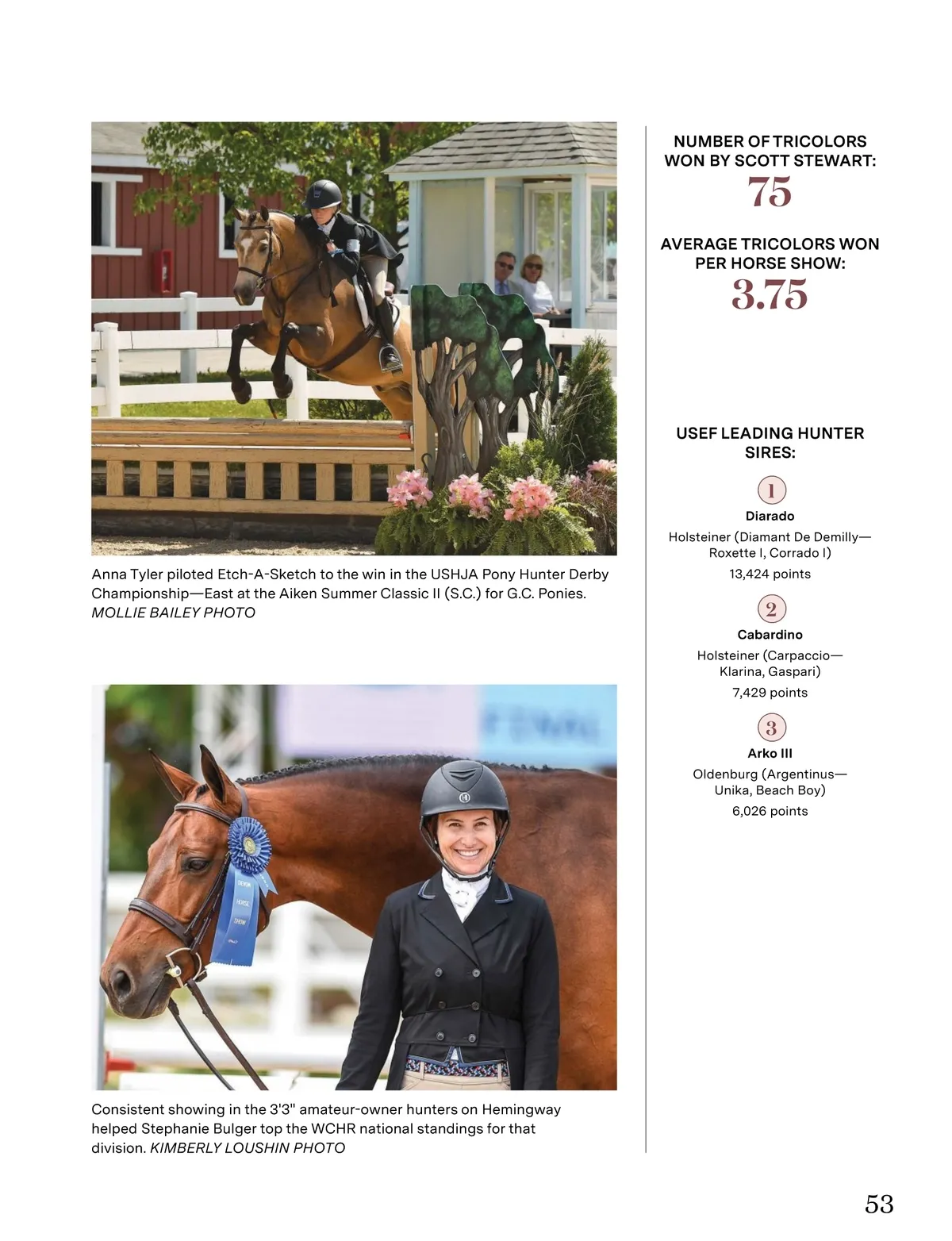 Anna Tyler piloted Etch-A-Sketch to the win in the USHJA Pony Hunter Derby Championship—East at the Aiken Summer Classic II (S.C.) for G.C. Ponies. MOLLIE BAILEY PHOTO

DEVON HORSE SHOW

Consistent showing in the 3'3" amateur-owner hunters on Hemingway helped Stephanie Bulger top the WCHR national standings for that division. KIMBERLY LOUSHIN PHOTO

NUMBER OF TRICOLORS WON BY SCOTT STEWART:
75

AVERAGE TRICOLORS WON PER HORSE SHOW:
3.75

USEF LEADING HUNTER SIRES:

1
Diarado
Holsteiner (Diamant De Demilly—Roxette I, Corrado I)
13,424 points

2
Cabardino
Holsteiner (Carpaccio—Klarina, Gaspari)
7,429 points

3
Arko III
Oldenburg (Argentinus—Unika, Beach Boy)
6,026 points

53